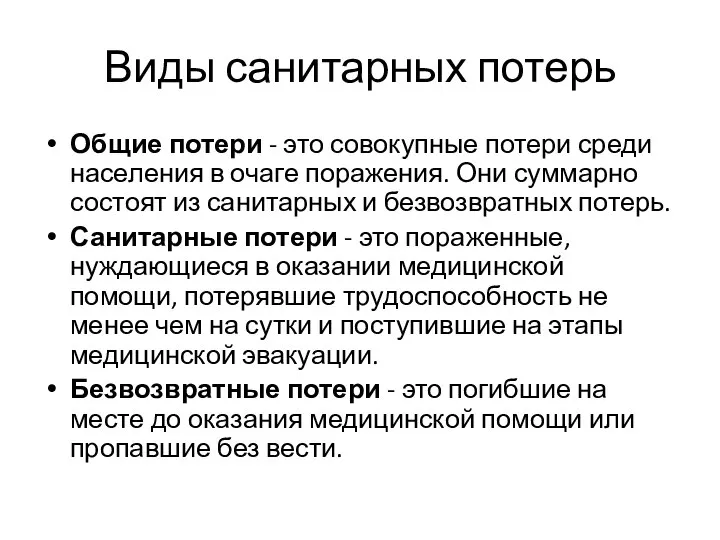 Виды санитарных потерь

• Общие потери - это совокупные потери среди населения в очаге поражения. Они суммарно состоят из санитарных и безвозвратных потерь.
• Санитарные потери - это пораженные, нуждающиеся в оказании медицинской помощи, потерявшие трудоспособность не менее чем на сутки и поступившие на этапы медицинской эвакуации.
• Безвозвратные потери - это погибшие на месте до оказания медицинской помощи или пропавшие без вести.